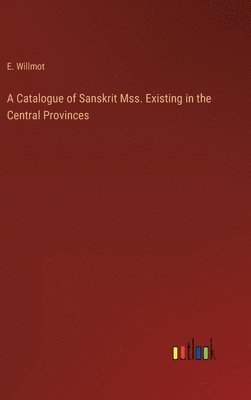 E. Willmot

A Catalogue of Sanskrit Mss. Existing in the Central Provinces

outlook